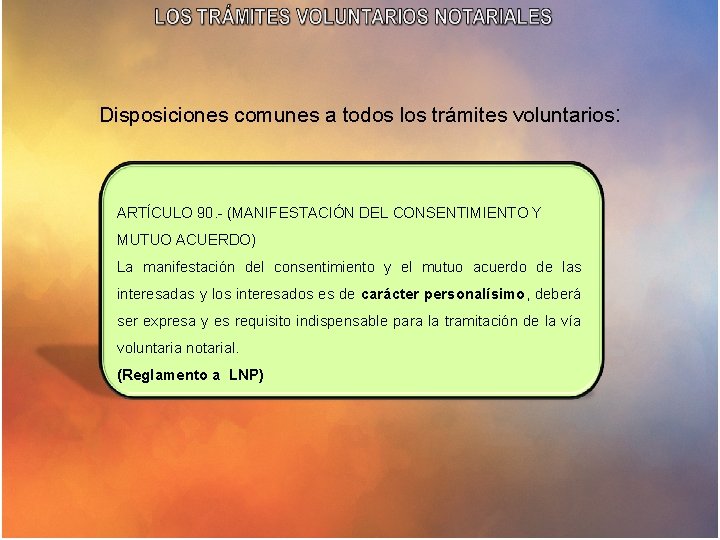 LOS TRÁMITES VOLUNTARIOS NOTARIALES

Disposiciones comunes a todos los trámites voluntarios:

ARTÍCULO 90.- (MANIFESTACIÓN DEL CONSENTIMIENTO Y MUTUO ACUERDO)
La manifestación del consentimiento y el mutuo acuerdo de las interesadas y los interesados es de carácter personalísimo, deberá ser expresa y es requisito indispensable para la tramitación de la vía voluntaria notarial.
(Reglamento a LNP)